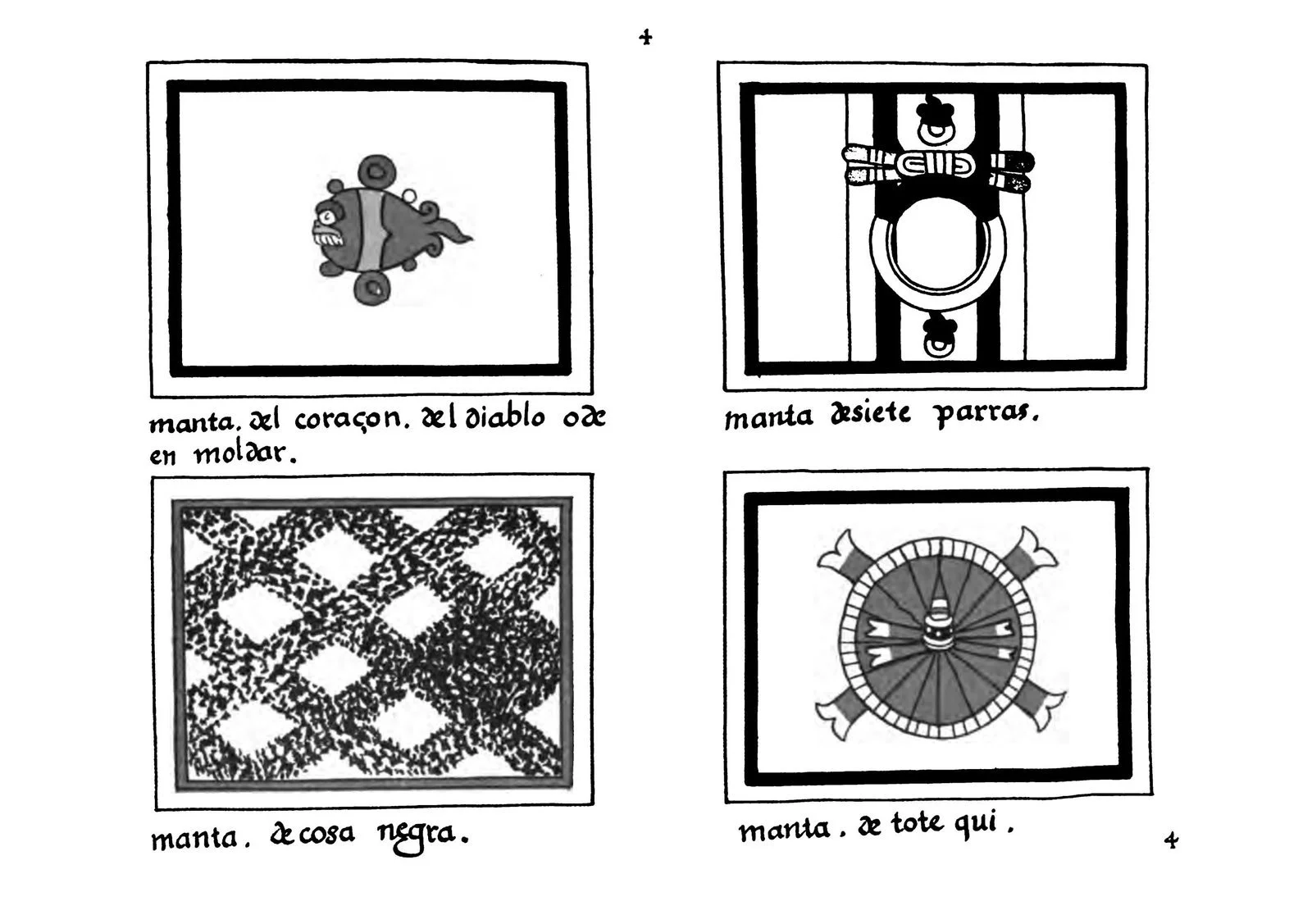 4

manta. del coraçon. del diablo ode en moldar.

manta desiete parras.

manta. de cosa negra.

manta. de tote qui.

4